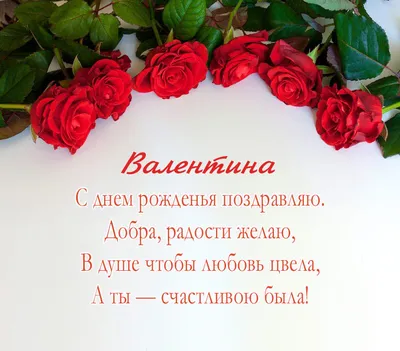 Валентина

С днем рожденья поздравляю.
Добра, радости желаю,
В душе чтобы любовь цвела,
А ты — счастливою была!